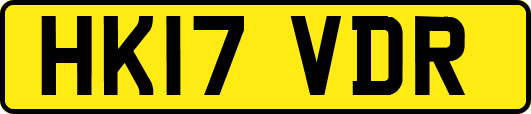 HK17 VDR